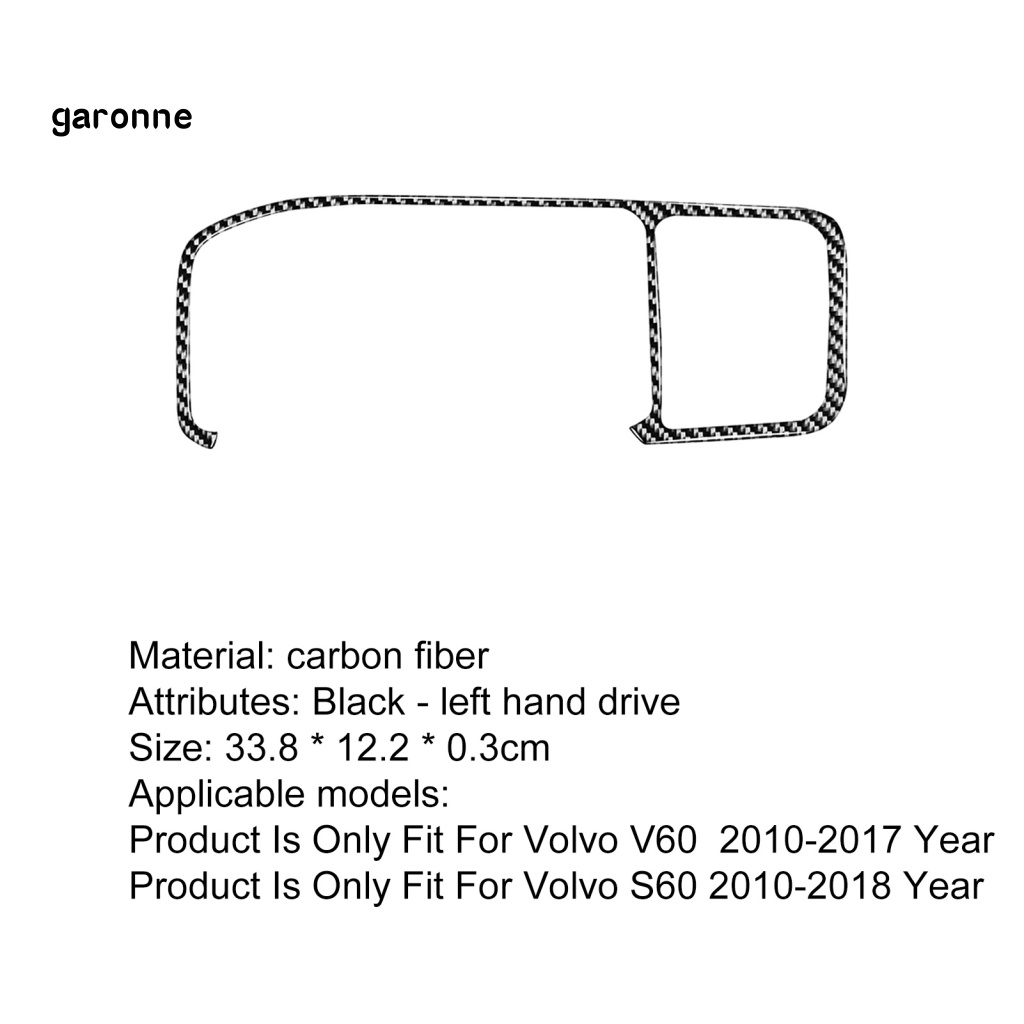 garonne

Material: carbon fiber
Attributes: Black - left hand drive
Size: 33.8 * 12.2 * 0.3cm
Applicable models:
Product Is Only Fit For Volvo V60 2010-2017 Year
Product Is Only Fit For Volvo S60 2010-2018 Year